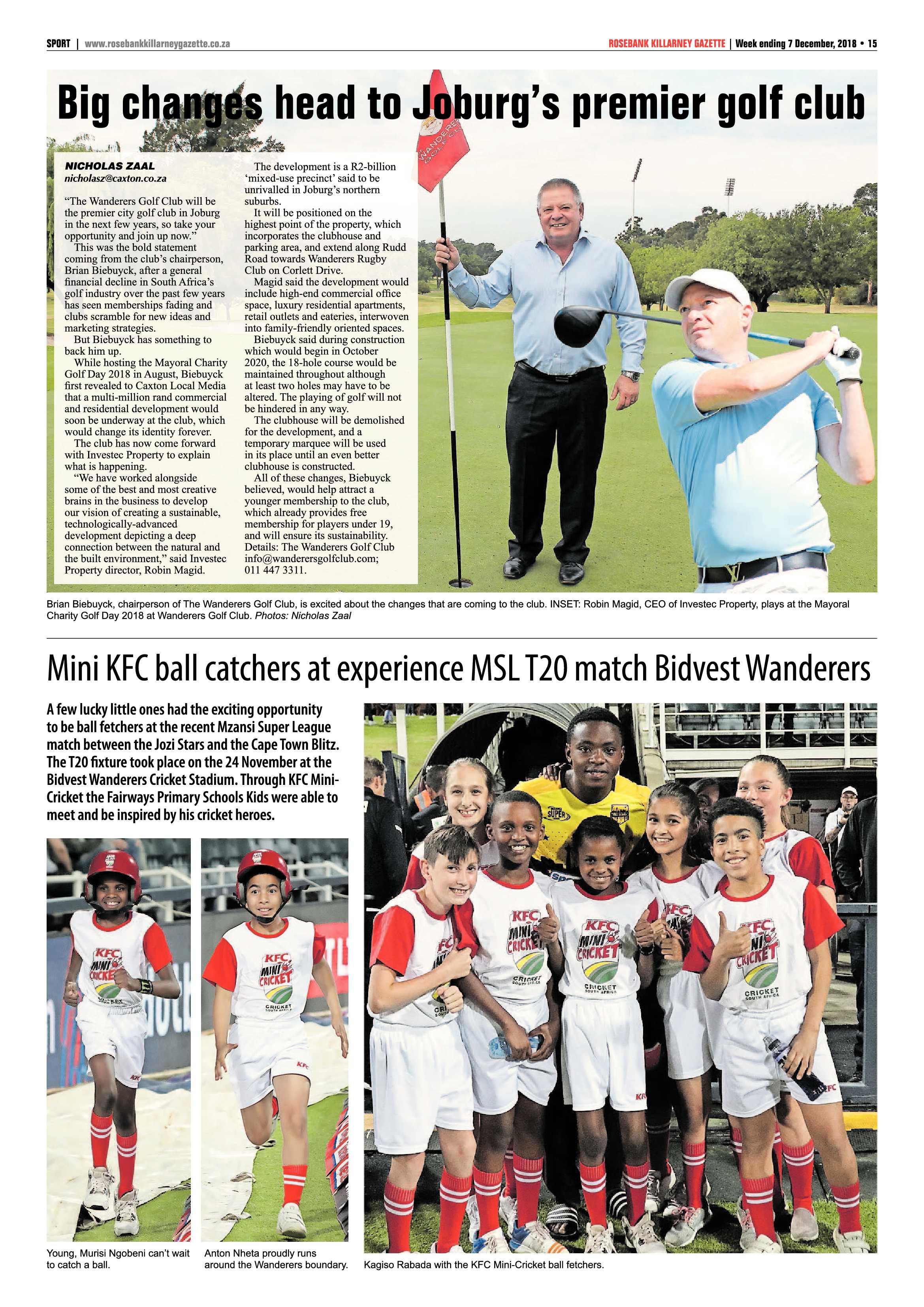 SPORT | www.rosebankkillarneygazette.co.za

ROSEBANK KILLARNEY GAZETTE | Week ending 7 December, 2018 • 15

Big changes head to Joburg's premier golf club

NICHOLAS ZAAL
nicholasz@caxton.co.za

"The Wanderers Golf Club will be the premier city golf club in Joburg in the next few years, so take your opportunity and join up now."

This was the bold statement coming from the club's chairperson, Brian Biebuyck, after a general financial decline in South Africa's golf industry over the past few years has seen memberships fading and clubs scramble for new ideas and marketing strategies.

But Biebuyck has something to back him up.

While hosting the Mayoral Charity Golf Day 2018 in August, Biebuyck first revealed to Caxton Local Media that a multi-million rand commercial and residential development would soon be underway at the club, which would change its identity forever.

The club has now come forward with Investec Property to explain what is happening.

"We have worked alongside some of the best and most creative brains in the business to develop our vision of creating a sustainable, technologically-advanced development depicting a deep connection between the natural and the built environment," said Investec Property director, Robin Magid.

The development is a R2-billion 'mixed-use precinct' said to be unrivalled in Joburg's northern suburbs.

It will be positioned on the highest point of the property, which incorporates the clubhouse and parking area, and extend along Rudd Road towards Wanderers Rugby Club on Corlett Drive.

Magid said the development would include high-end commercial office space, luxury residential apartments, retail outlets and eateries, interwoven into family-friendly oriented spaces.

Biebuyck said during construction which would begin in October 2020, the 18-hole course would be maintained throughout although at least two holes may have to be altered. The playing of golf will not be hindered in any way.

The clubhouse will be demolished for the development, and a temporary marquee will be used in its place until an even better clubhouse is constructed.

All of these changes, Biebuyck believed, would help attract a younger membership to the club, which already provides free membership for players under 19, and will ensure its sustainability.

Details: The Wanderers Golf Club info@wanderersgolfclub.com; 011 447 3311.

Brian Biebuyck, chairperson of The Wanderers Golf Club, is excited about the changes that are coming to the club. INSET: Robin Magid, CEO of Investec Property, plays at the Mayoral Charity Golf Day 2018 at Wanderers Golf Club. Photos: Nicholas Zaal

Mini KFC ball catchers at experience MSL T20 match Bidvest Wanderers

A few lucky little ones had the exciting opportunity to be ball fetchers at the recent Mzansi Super League match between the Jozi Stars and the Cape Town Blitz. The T20 fixture took place on the 24 November at the Bidvest Wanderers Cricket Stadium. Through KFC Mini-Cricket the Fairways Primary Schools Kids were able to meet and be inspired by his cricket heroes.

Young, Murisi Ngobeni can't wait to catch a ball.

Anton Nheta proudly runs around the Wanderers boundary.

Kagiso Rabada with the KFC Mini-Cricket ball fetchers.